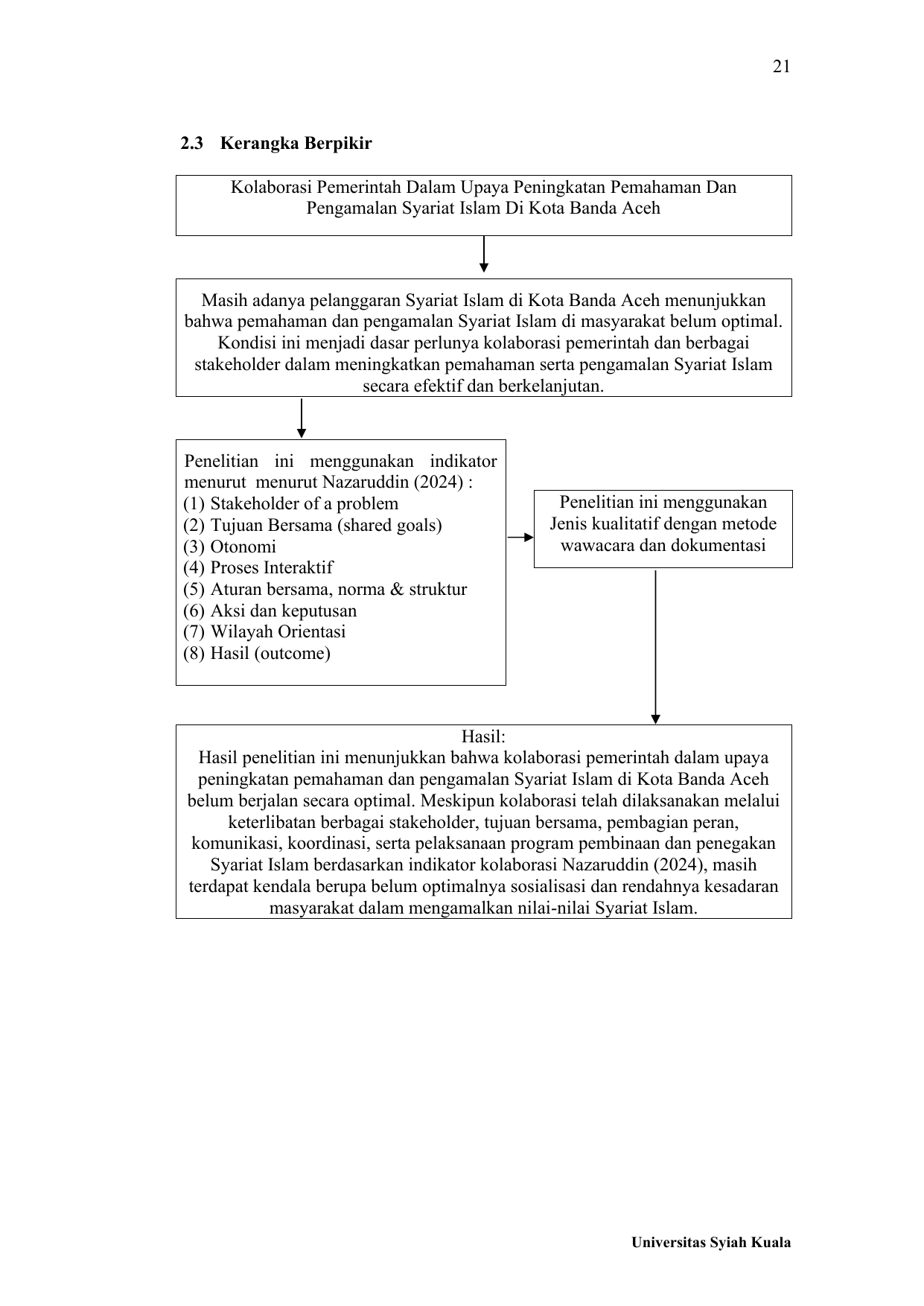 21

2.3 Kerangka Berpikir

Kolaborasi Pemerintah Dalam Upaya Peningkatan Pemahaman Dan Pengamalan Syariat Islam Di Kota Banda Aceh

Masih adanya pelanggaran Syariat Islam di Kota Banda Aceh menunjukkan bahwa pemahaman dan pengamalan Syariat Islam di masyarakat belum optimal. Kondisi ini menjadi dasar perlunya kolaborasi pemerintah dan berbagai stakeholder dalam meningkatkan pemahaman serta pengamalan Syariat Islam secara efektif dan berkelanjutan.

Penelitian ini menggunakan indikator menurut menurut Nazaruddin (2024) :
(1) Stakeholder of a problem
(2) Tujuan Bersama (shared goals)
(3) Otonomi
(4) Proses Interaktif
(5) Aturan bersama, norma & struktur
(6) Aksi dan keputusan
(7) Wilayah Orientasi
(8) Hasil (outcome)

Penelitian ini menggunakan Jenis kualitatif dengan metode wawacara dan dokumentasi

Hasil:
Hasil penelitian ini menunjukkan bahwa kolaborasi pemerintah dalam upaya peningkatan pemahaman dan pengamalan Syariat Islam di Kota Banda Aceh belum berjalan secara optimal. Meskipun kolaborasi telah dilaksanakan melalui keterlibatan berbagai stakeholder, tujuan bersama, pembagian peran, komunikasi, koordinasi, serta pelaksanaan program pembinaan dan penegakan Syariat Islam berdasarkan indikator kolaborasi Nazaruddin (2024), masih terdapat kendala berupa belum optimalnya sosialisasi dan rendahnya kesadaran masyarakat dalam mengamalkan nilai-nilai Syariat Islam.

Universitas Syiah Kuala